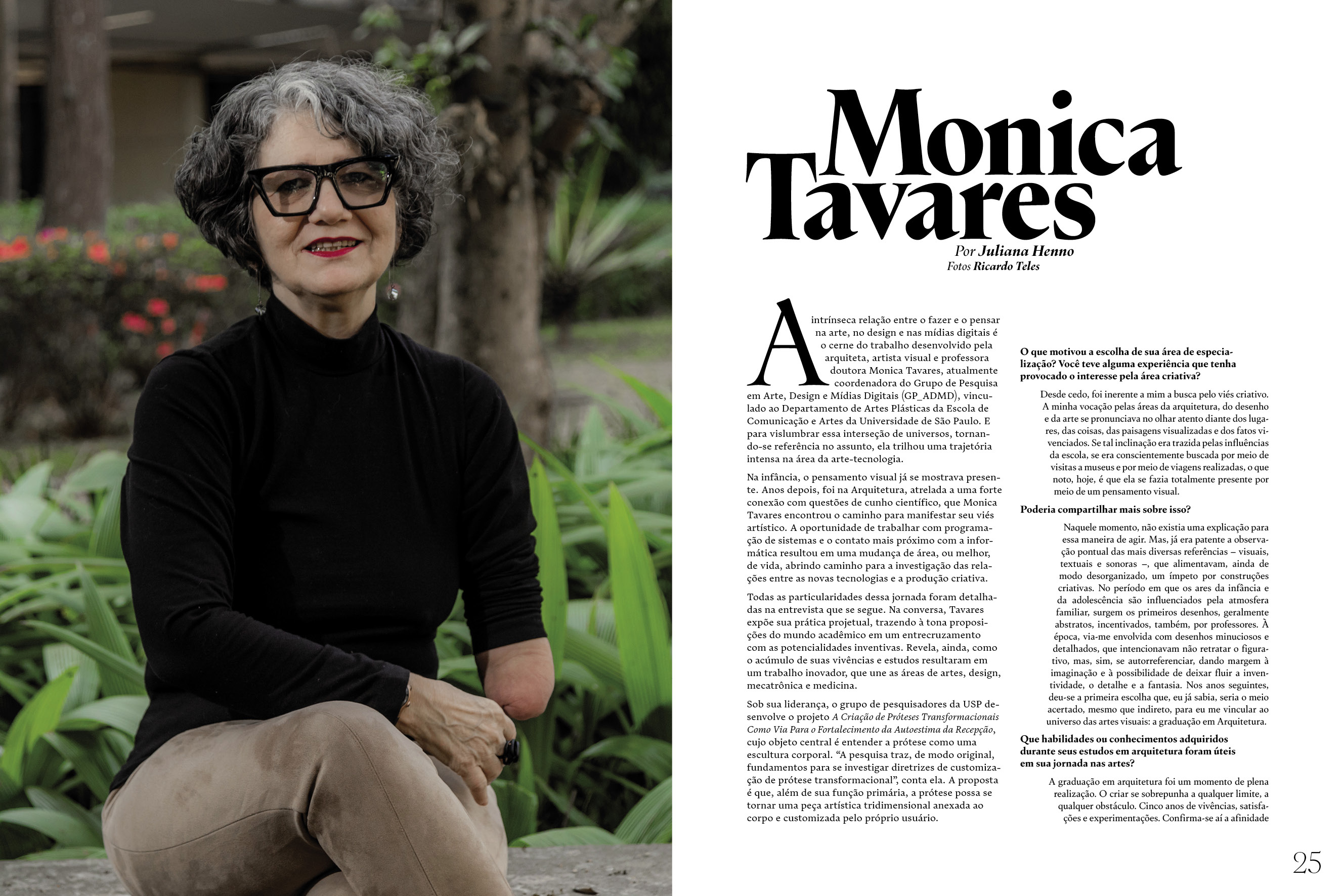 Monica Tavares

Por Juliana Henno
Fotos Ricardo Teles

A intrínseca relação entre o fazer e o pensar na arte, no design e nas mídias digitais é o cerne do trabalho desenvolvido pela arquiteta, artista visual e professora doutora Monica Tavares, atualmente coordenadora do Grupo de Pesquisa em Arte, Design e Mídias Digitais (GP_ADMD), vinculado ao Departamento de Artes Plásticas da Escola de Comunicação e Artes da Universidade de São Paulo. E para vislumbrar essa interseção de universos, tornando-se referência no assunto, ela trilhou uma trajetória intensa na área da arte-tecnologia.

Na infância, o pensamento visual já se mostrava presente. Anos depois, foi na Arquitetura, atrelada a uma forte conexão com questões de cunho científico, que Monica Tavares encontrou o caminho para manifestar seu viés artístico. A oportunidade de trabalhar com programação de sistemas e o contato mais próximo com a informática resultou em uma mudança de área, ou melhor, de vida, abrindo caminho para a investigação das relações entre as novas tecnologias e a produção criativa.

Todas as particularidades dessa jornada foram detalhadas na entrevista que se segue. Na conversa, Tavares expõe sua prática projetual, trazendo à tona proposições do mundo acadêmico em um entrecruzamento com as potencialidades inventivas. Revela, ainda, como o acúmulo de suas vivências e estudos resultaram em um trabalho inovador, que une as áreas de artes, design, mecatrônica e medicina.

Sob sua liderança, o grupo de pesquisadores da USP desenvolve o projeto A Criação de Próteses Transformacionais Como Via Para o Fortalecimento da Autoestima da Recepção, cujo objeto central é entender a prótese como uma escultura corporal. “A pesquisa traz, de modo original, fundamentos para se investigar diretrizes de customização de prótese transformacional”, conta ela. A proposta é que, além de sua função primária, a prótese possa se tornar uma peça artística tridimensional anexada ao corpo e customizada pelo próprio usuário.

O que motivou a escolha de sua área de especialização? Você teve alguma experiência que tenha provocado o interesse pela área criativa?

Desde cedo, foi inerente a mim a busca pelo viés criativo. A minha vocação pelas áreas da arquitetura, do desenho e da arte se pronunciava no olhar atento diante dos lugares, das coisas, das paisagens visualizadas e dos fatos vivenciados. Se tal inclinação era trazida pelas influências da escola, se era conscientemente buscada por meio de visitas a museus e por meio de viagens realizadas, o que noto, hoje, é que ela se fazia totalmente presente por meio de um pensamento visual.

Poderia compartilhar mais sobre isso?

Naquele momento, não existia uma explicação para essa maneira de agir. Mas, já era patente a observação pontual das mais diversas referências – visuais, textuais e sonoras –, que alimentavam, ainda de modo desorganizado, um ímpeto por construções criativas. No período em que os ares da infância e da adolescência são influenciados pela atmosfera familiar, surgem os primeiros desenhos, geralmente abstratos, incentivados, também, por professores. À época, via-me envolvida com desenhos minuciosos e detalhados, que intencionavam não retratar o figurativo, mas, sim, se autorreferenciar, dando margem à imaginação e à possibilidade de deixar fluir a inventividade, o detalhe e a fantasia. Nos anos seguintes, deu-se a primeira escolha que, eu já sabia, seria o meio acertado, mesmo que indireto, para eu me vincular ao universo das artes visuais: a graduação em Arquitetura.

Que habilidades ou conhecimentos adquiridos durante seus estudos em arquitetura foram úteis em sua jornada nas artes?

A graduação em arquitetura foi um momento de plena realização. O criar se sobrepunha a qualquer limite, a qualquer obstáculo. Cinco anos de vivências, satisfações e experimentações. Confirma-se aí a afinidade

25